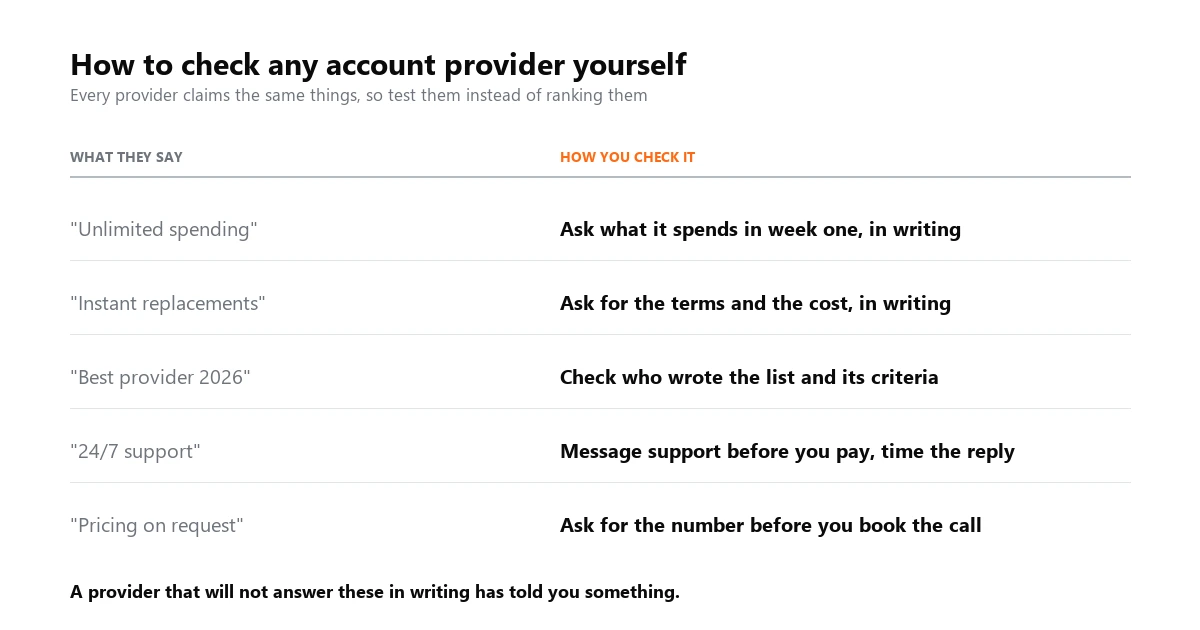 How to check any account provider yourself

Every provider claims the same things, so test them instead of ranking them

| WHAT THEY SAY | HOW YOU CHECK IT |
|---|---|
| "Unlimited spending" | Ask what it spends in week one, in writing |
| "Instant replacements" | Ask for the terms and the cost, in writing |
| "Best provider 2026" | Check who wrote the list and its criteria |
| "24/7 support" | Message support before you pay, time the reply |
| "Pricing on request" | Ask for the number before you book the call |

A provider that will not answer these in writing has told you something.